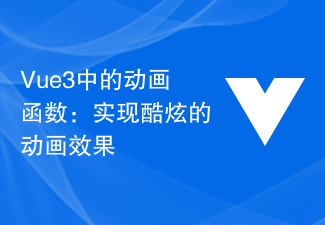 Vue3中的动画函数：实现酷炫的动画效果